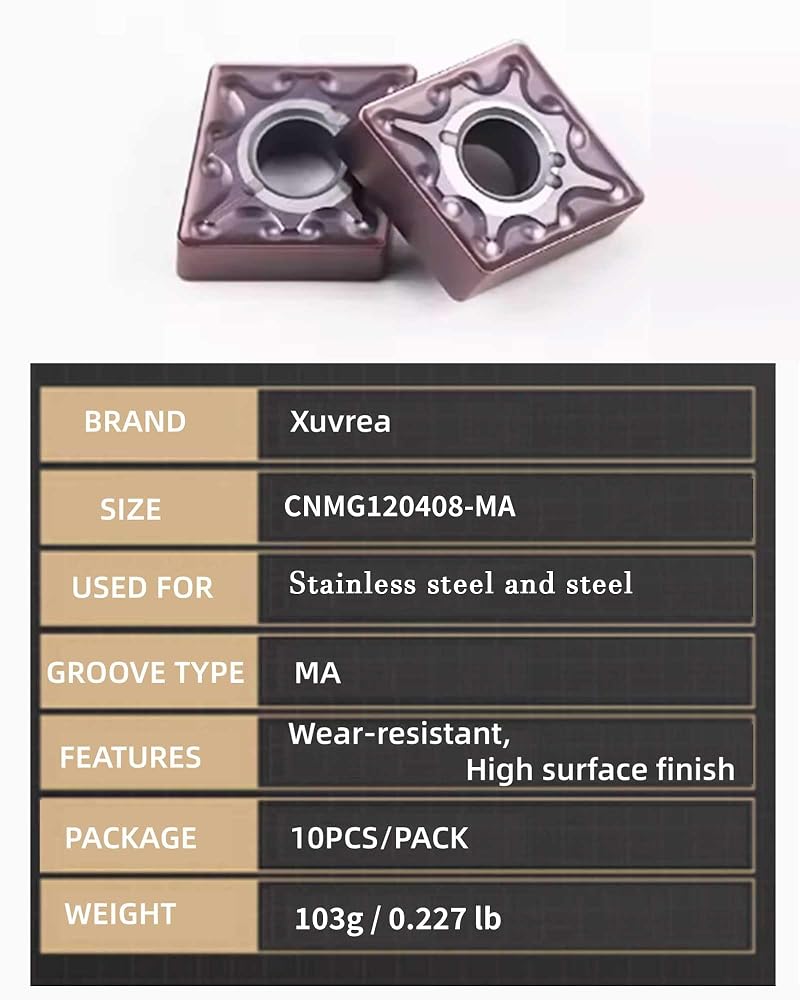 BRAND
Xuvrea

SIZE
CNMG120408-MA

USED FOR
Stainless steel and steel

GROOVE TYPE
MA

FEATURES
Wear-resistant, High surface finish

PACKAGE
10PCS/PACK

WEIGHT
103g / 0.227 lb